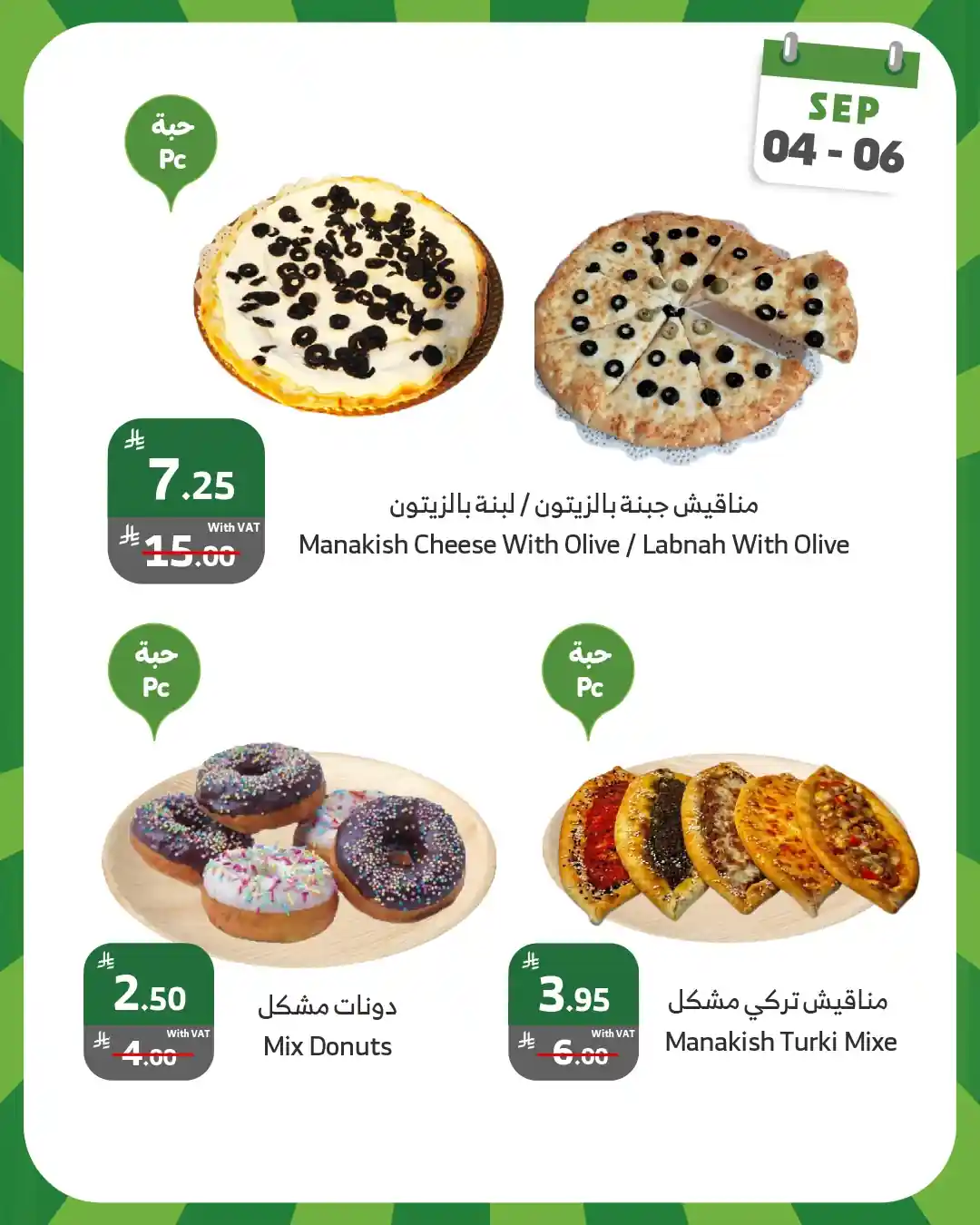 SEP
04 - 06

حبة
Pc

7.25
With VAT
15.00

مناقيش جبنة بالزيتون / لبنة بالزيتون
Manakish Cheese With Olive / Labnah With Olive

حبة
Pc

2.50
With VAT
4.00

دونات مشكل
Mix Donuts

حبة
Pc

3.95
With VAT
6.00

مناقيش تركي مشكل
Manakish Turki Mixe